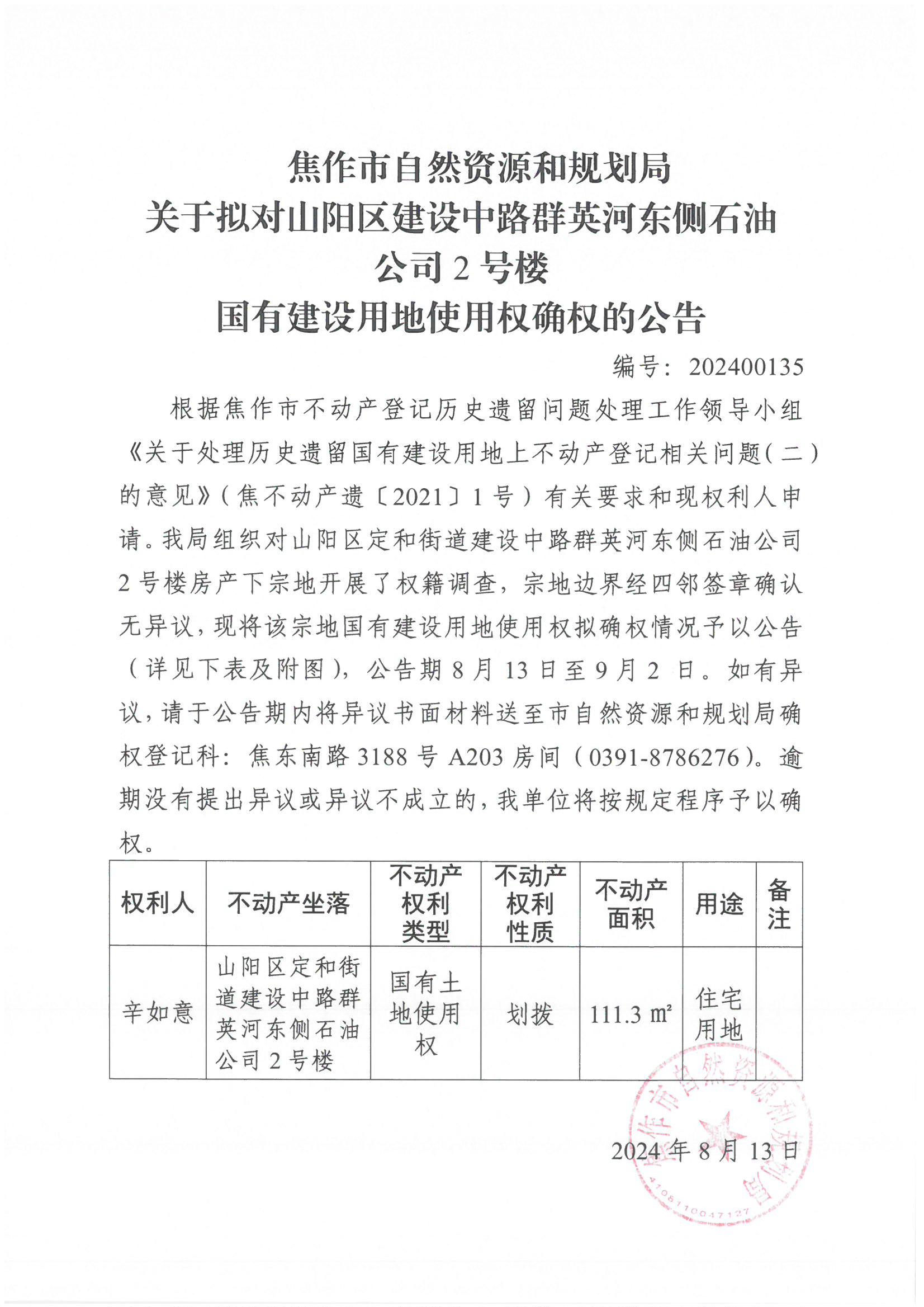 焦作市自然资源和规划局
关于拟对山阳区建设中路群英河东侧石油公司 2 号楼
国有建设用地使用权确权的公告

编号：202400135

根据焦作市不动产登记历史遗留问题处理工作领导小组《关于处理历史遗留国有建设用地上不动产登记相关问题（二）的意见》（焦不动产遗〔2021〕1 号）有关要求和现权利人申请。我局组织对山阳区定和街道建设中路群英河东侧石油公司 2 号楼房产下宗地开展了权籍调查，宗地边界经四邻签章确认无异议，现将该宗地国有建设用地使用权拟确权情况予以公告（详见下表及附图），公告期 8 月 13 日至 9 月 2 日。如有异议，请于公告期内将异议书面材料送至市自然资源和规划局确权登记科：焦东南路 3188 号 A203 房间（0391-8786276）。逾期没有提出异议或异议不成立的，我单位将按规定程序予以确权。

| 权利人 | 不动产坐落 | 不动产权利类型 | 不动产权利性质 | 不动产面积 | 用途 | 备注 |
|---|---|---|---|---|---|---|
| 辛如意 | 山阳区定和街道建设中路群英河东侧石油公司 2 号楼 | 国有土地使用权 | 划拨 | 111.3 ㎡ | 住宅用地 | |

焦作市自然资源和规划局
4108110047127

2024 年 8 月 13 日